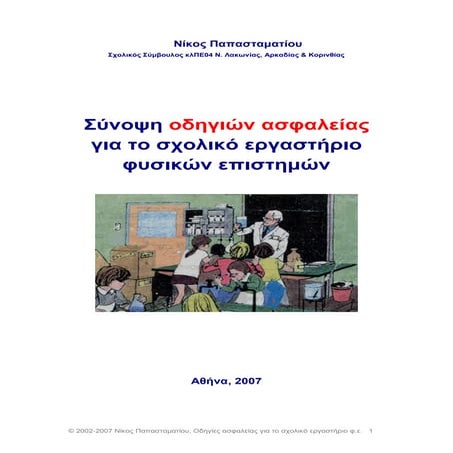 Νίκος Παπασταματίου
Σχολικός Σύμβουλος κλΠΕ04 Ν. Λακωνίας, Αρκαδίας & Κορινθίας

Σύνοψη οδηγιών ασφαλείας για το σχολικό εργαστήριο φυσικών επιστημών

Αθήνα, 2007

© 2002-2007 Νίκος Παπασταματίου, Οδηγίες ασφαλείας για το σχολικό εργαστήριο φ.ε. 1